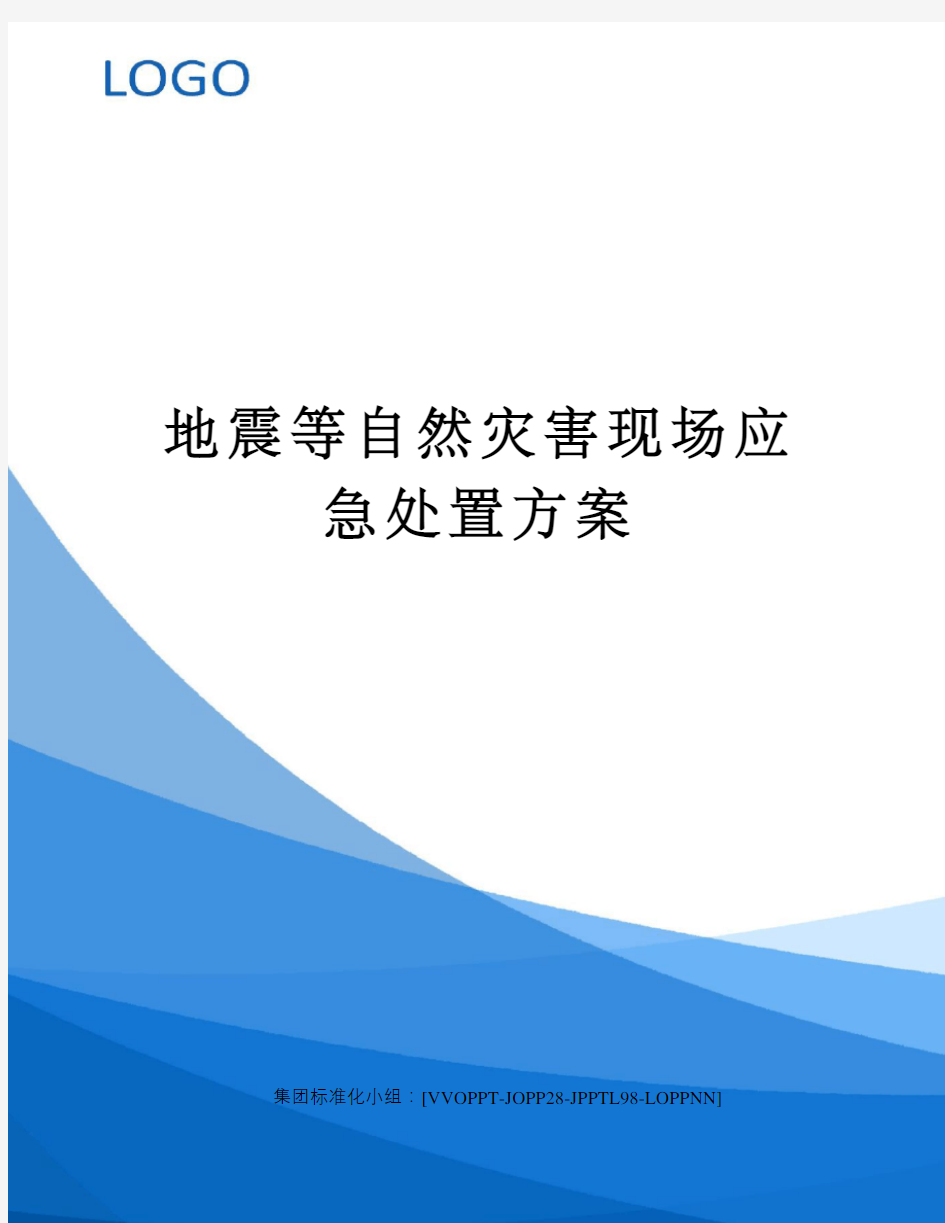 LOGO

地震等自然灾害现场应急处置方案

集团标准化小组：[VVOPPT-JOPP28-JPPTL98-LOPPNN]